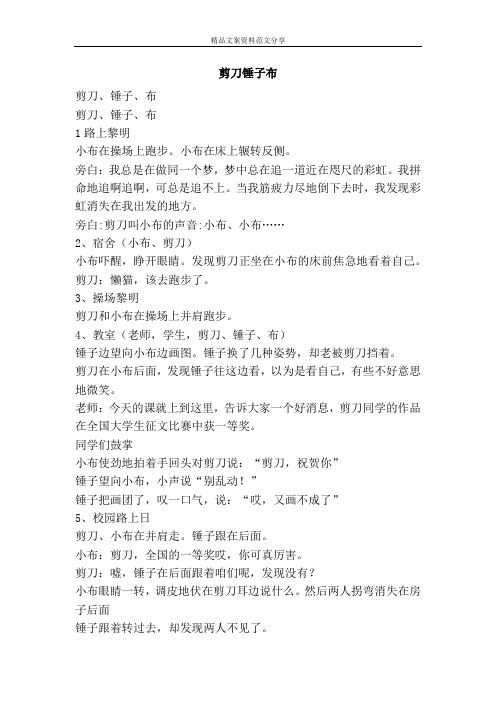 精品文案资料范文分享

剪刀锤子布

剪刀、锤子、布

剪刀、锤子、布

1 路上黎明

小布在操场上跑步。小布在床上辗转反侧。

旁白：我总是在做同一个梦，梦中总在追一道近在咫尺的彩虹。我拼命地追啊追啊，可总是追不上。当我筋疲力尽地倒下去时，我发现彩虹消失在我出发的地方。

旁白:剪刀叫小布的声音:小布、小布……

2、宿舍（小布、剪刀）

小布吓醒，睁开眼睛。发现剪刀正坐在小布的床前焦急地看着自己。

剪刀：懒猫，该去跑步了。

3、操场黎明

剪刀和小布在操场上并肩跑步。

4、教室（老师，学生，剪刀、锤子、布）

锤子边望向小布边画图。锤子换了几种姿势，却老被剪刀挡着。

剪刀在小布后面，发现锤子往这边看，以为是看自己，有些不好意思地微笑。

老师：今天的课就上到这里，告诉大家一个好消息，剪刀同学的作品在全国大学生征文比赛中获一等奖。

同学们鼓掌

小布使劲地拍着手回头对剪刀说：“剪刀，祝贺你”

锤子望向小布，小声说“别乱动！”

锤子把画团了，叹一口气，说：“哎，又画不成了”

5、校园路上日

剪刀、小布在并肩走。锤子跟在后面。

小布：剪刀，全国的一等奖哎，你可真厉害。

剪刀：嘘，锤子在后面跟着咱们呢，发现没有？

小布眼睛一转，调皮地伏在剪刀耳边说什么。然后两人拐弯消失在房子后面

锤子跟着转过去，却发现两人不见了。